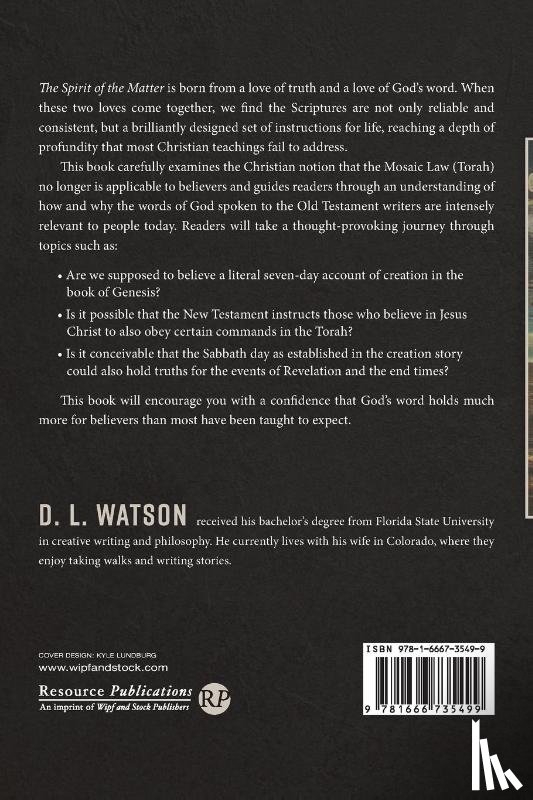 The Spirit of the Matter is born from a love of truth and a love of God's word. When these two loves come together, we find the Scriptures are not only reliable and consistent, but a brilliantly designed set of instructions for life, reaching a depth of profundity that most Christian teachings fail to address.

This book carefully examines the Christian notion that the Mosaic Law (Torah) no longer is applicable to believers and guides readers through an understanding of how and why the words of God spoken to the Old Testament writers are intensely relevant to people today. Readers will take a thought-provoking journey through topics such as:

• Are we supposed to believe a literal seven-day account of creation in the book of Genesis?
• Is it possible that the New Testament instructs those who believe in Jesus Christ to also obey certain commands in the Torah?
• Is it conceivable that the Sabbath day as established in the creation story could also hold truths for the events of Revelation and the end times?

This book will encourage you with a confidence that God's word holds much more for believers than most have been taught to expect.

D. L. WATSON received his bachelor's degree from Florida State University in creative writing and philosophy. He currently lives with his wife in Colorado, where they enjoy taking walks and writing stories.

COVER DESIGN: KYLE LUNDBURG
www.wipfandstock.com

Resource Publications
An imprint of Wipf and Stock Publishers
RP

ISBN 978-1-6667-3549-9

9 781666 735499